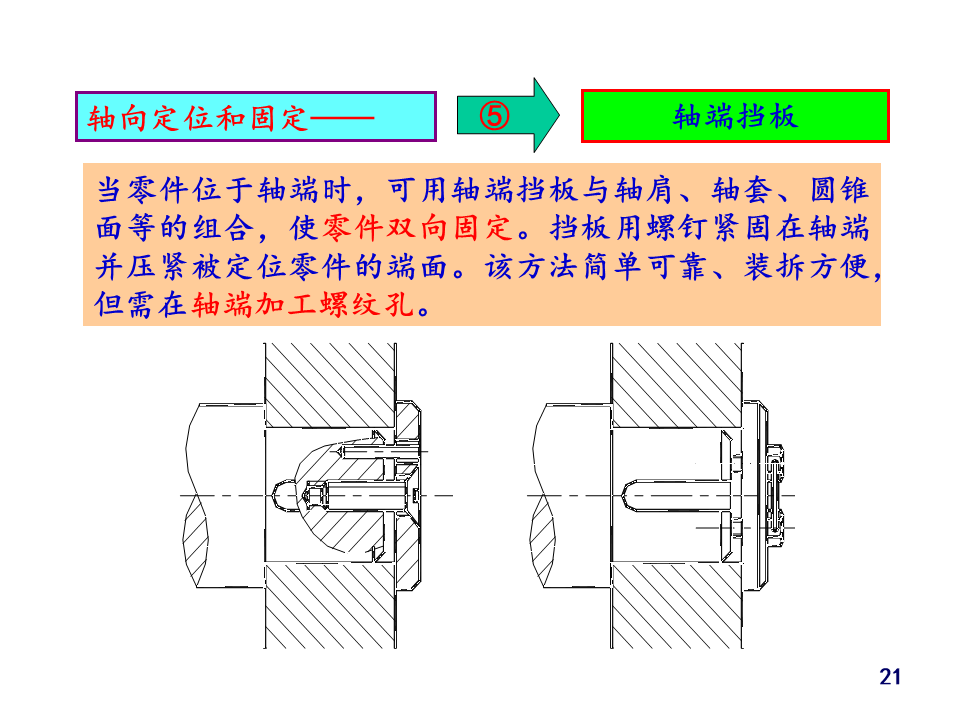 轴向定位和固定——

⑤

轴端挡板

当零件位于轴端时，可用轴端挡板与轴肩、轴套、圆锥面等的组合，使零件双向固定。挡板用螺钉紧固在轴端并压紧被定位零件的端面。该方法简单可靠、装拆方便，但需在轴端加工螺纹孔。

21